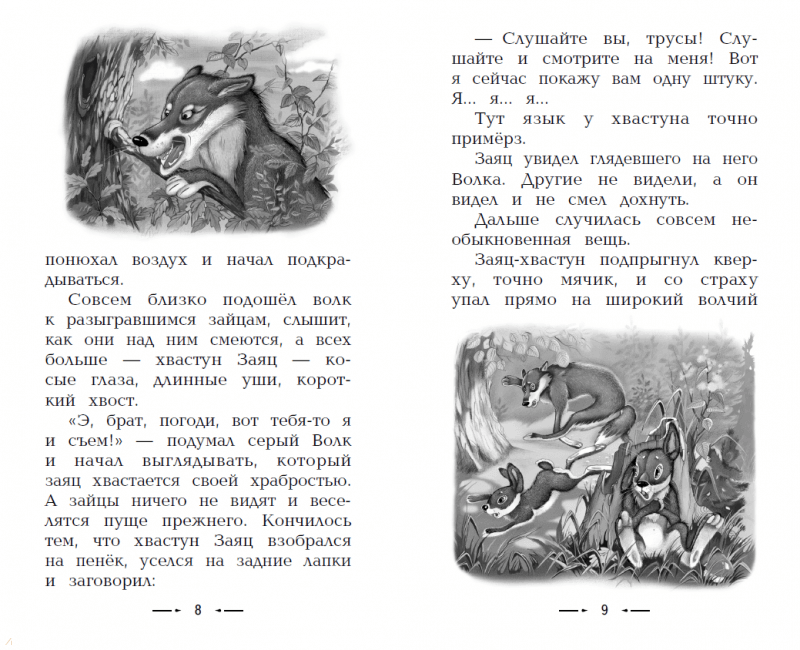 понюхал воздух и начал подкрадываться.

Совсем близко подошёл волк к разыгравшимся зайцам, слышит, как они над ним смеются, а всех больше — хвастун Заяц — косые глаза, длинные уши, короткий хвост.

«Э, брат, погоди, вот тебя-то я и съем!» — подумал серый Волк и начал выглядывать, который заяц хвастается своей храбростью. А зайцы ничего не видят и веселятся пуще прежнего. Кончилось тем, что хвастун Заяц взобрался на пенёк, уселся на задние лапки и заговорил:

8

— Слушайте вы, трусы! Слушайте и смотрите на меня! Вот я сейчас покажу вам одну штуку. Я... я... я...

Тут язык у хвастуна точно примёрз.

Заяц увидел глядевшего на него Волка. Другие не видели, а он видел и не смел дохнуть.

Дальше случилась совсем необыкновенная вещь.

Заяц-хвастун подпрыгнул кверху, точно мячик, и со страху упал прямо на широкий волчий

9